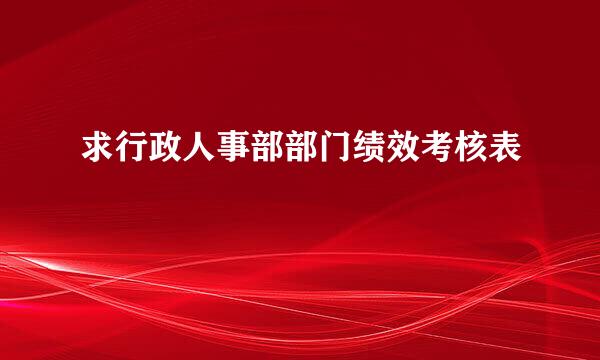 求行政人事部部门绩效考核表